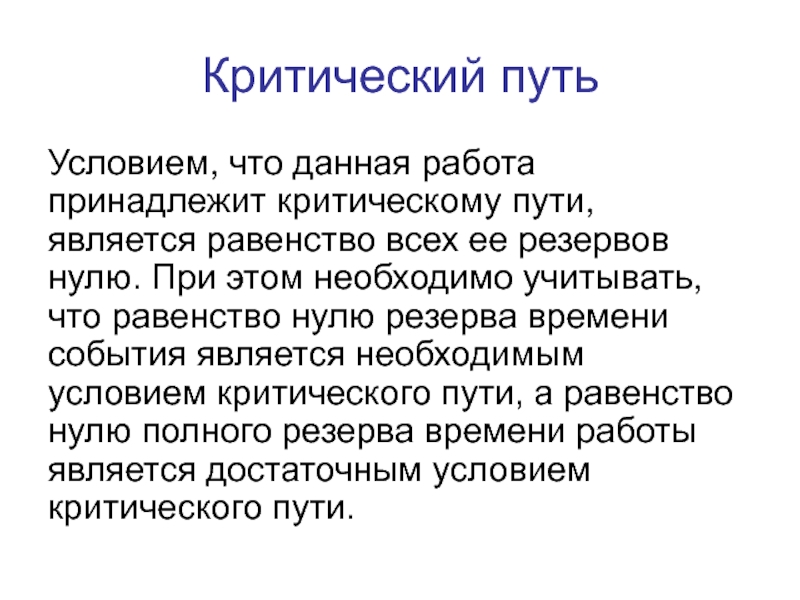 Критический путь

Условием, что данная работа принадлежит критическому пути, является равенство всех ее резервов нулю. При этом необходимо учитывать, что равенство нулю резерва времени события является необходимым условием критического пути, а равенство нулю полного резерва времени работы является достаточным условием критического пути.